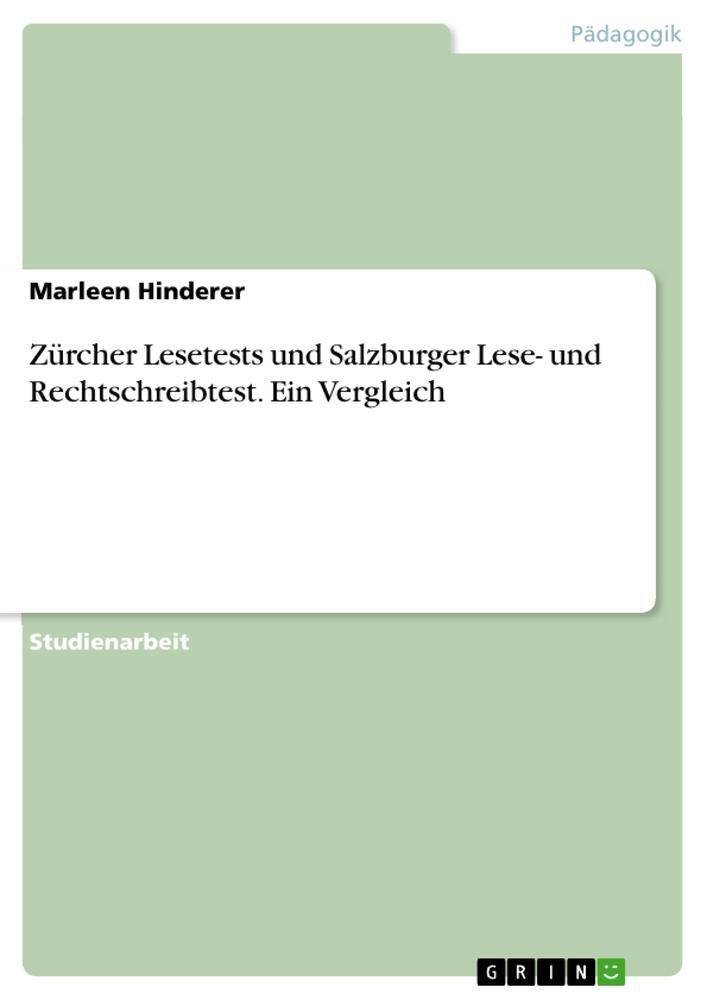 Pädagogik

Marleen Hinderer

Zürcher Lesetests und Salzburger Lese- und Rechtschreibtest. Ein Vergleich

Studienarbeit

GRIN